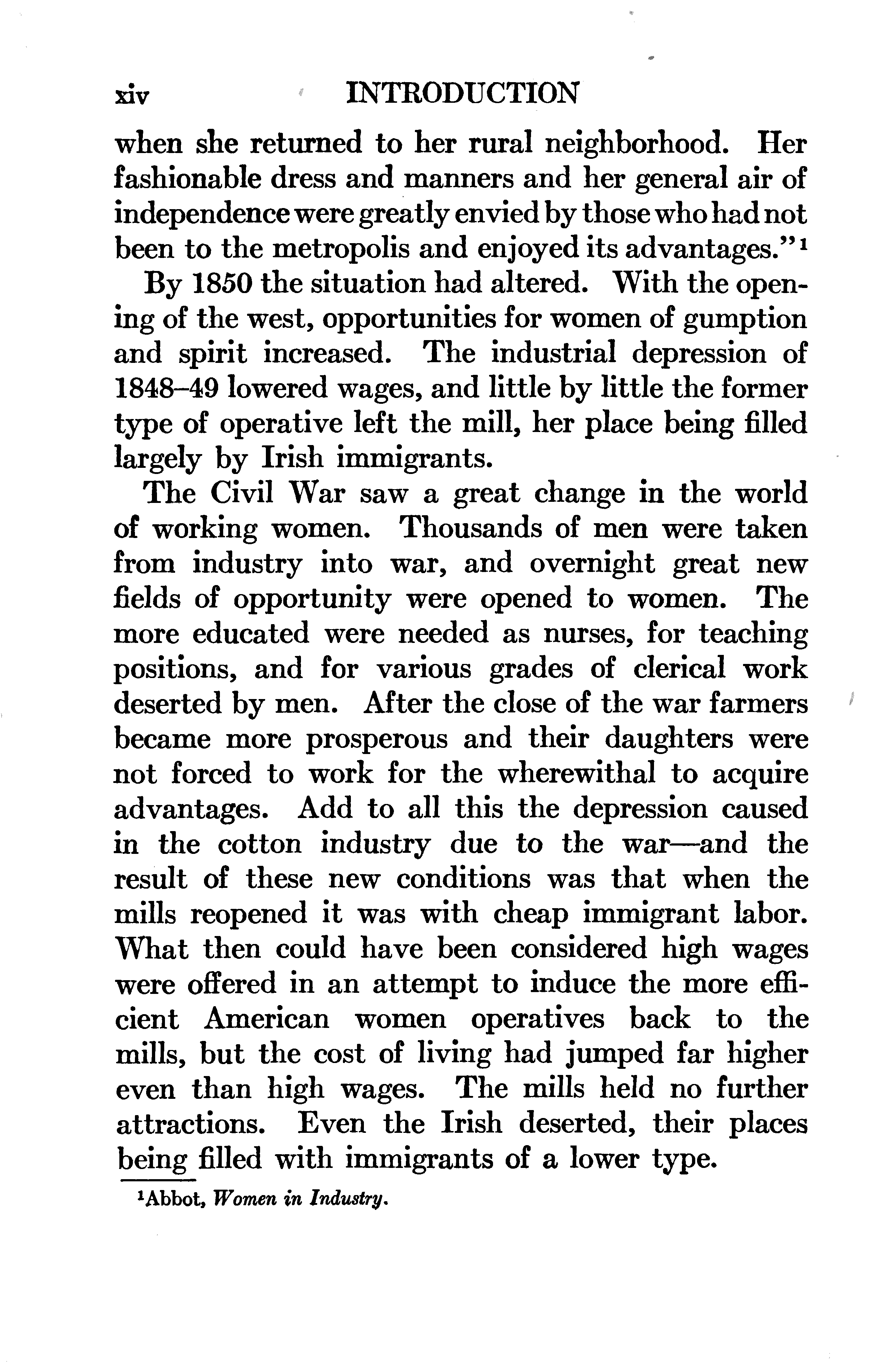 xiv INTRODUCTION

when she returned to her rural neighborhood. Her fashionable dress and manners and her general air of independence were greatly envied by those who had not been to the metropolis and enjoyed its advantages."$^1$

By 1850 the situation had altered. With the opening of the west, opportunities for women of gumption and spirit increased. The industrial depression of 1848–49 lowered wages, and little by little the former type of operative left the mill, her place being filled largely by Irish immigrants.

The Civil War saw a great change in the world of working women. Thousands of men were taken from industry into war, and overnight great new fields of opportunity were opened to women. The more educated were needed as nurses, for teaching positions, and for various grades of clerical work deserted by men. After the close of the war farmers became more prosperous and their daughters were not forced to work for the wherewithal to acquire advantages. Add to all this the depression caused in the cotton industry due to the war—and the result of these new conditions was that when the mills reopened it was with cheap immigrant labor. What then could have been considered high wages were offered in an attempt to induce the more efficient American women operatives back to the mills, but the cost of living had jumped far higher even than high wages. The mills held no further attractions. Even the Irish deserted, their places being filled with immigrants of a lower type.

$^1$Abbot, Women in Industry.